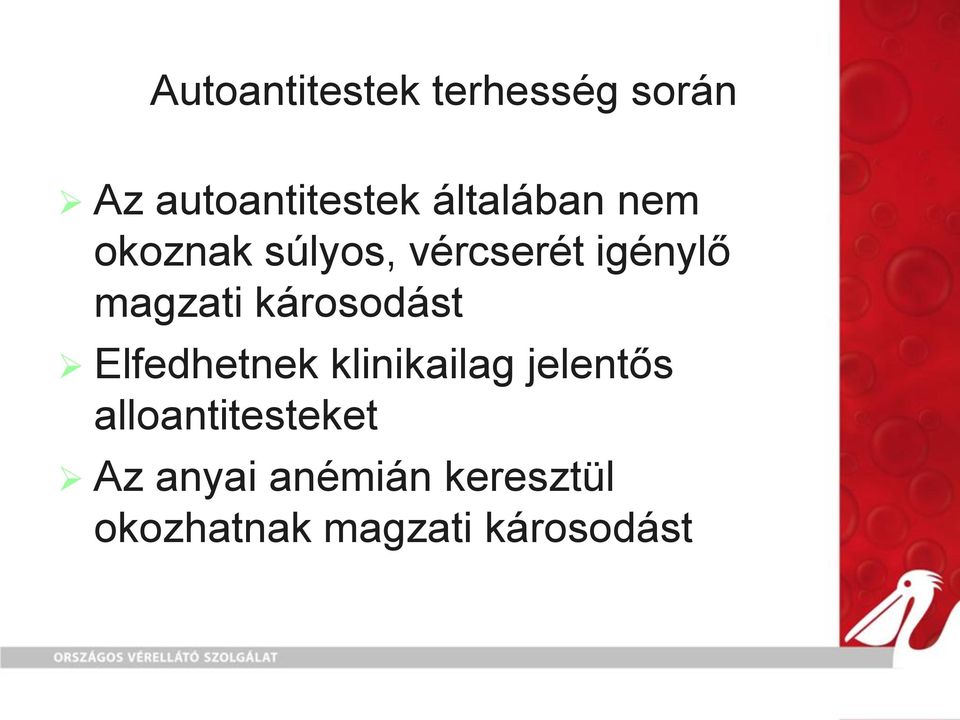 Autoantitestek terhesség során

➢ Az autoantitestek általában nem okoznak súlyos, vércserét igénylő magzati károsodást
➢ Elfedhetnek klinikailag jelentős alloantitesteket
➢ Az anyai anémián keresztül okozhatnak magzati károsodást

ORSZÁGOS VÉRELLÁTÓ SZOLGÁLAT